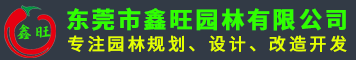 鑫旺

东莞市鑫旺园林有限公司
专注园林规划、设计、改造开发